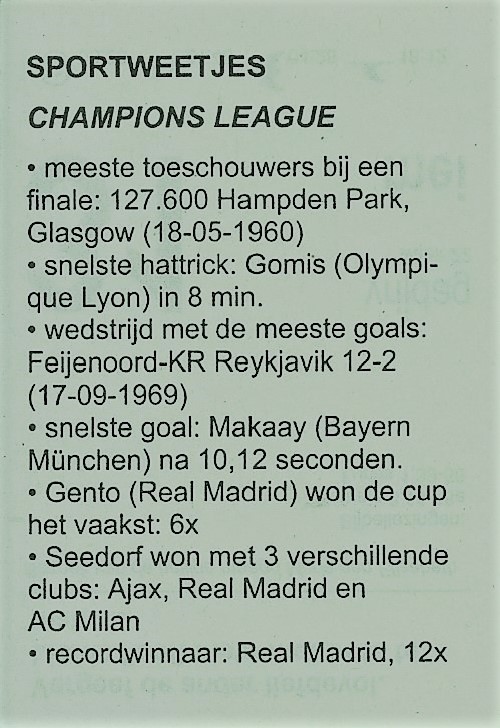 SPORTWEETJES

CHAMPIONS LEAGUE

• meeste toeschouwers bij een finale: 127.600 Hampden Park, Glasgow (18-05-1960)
• snelste hattrick: Gomis (Olympique Lyon) in 8 min.
• wedstrijd met de meeste goals: Feijenoord-KR Reykjavik 12-2 (17-09-1969)
• snelste goal: Makaay (Bayern München) na 10,12 seconden.
• Gento (Real Madrid) won de cup het vaakst: 6x
• Seedorf won met 3 verschillende clubs: Ajax, Real Madrid en AC Milan
• recordwinnaar: Real Madrid, 12x